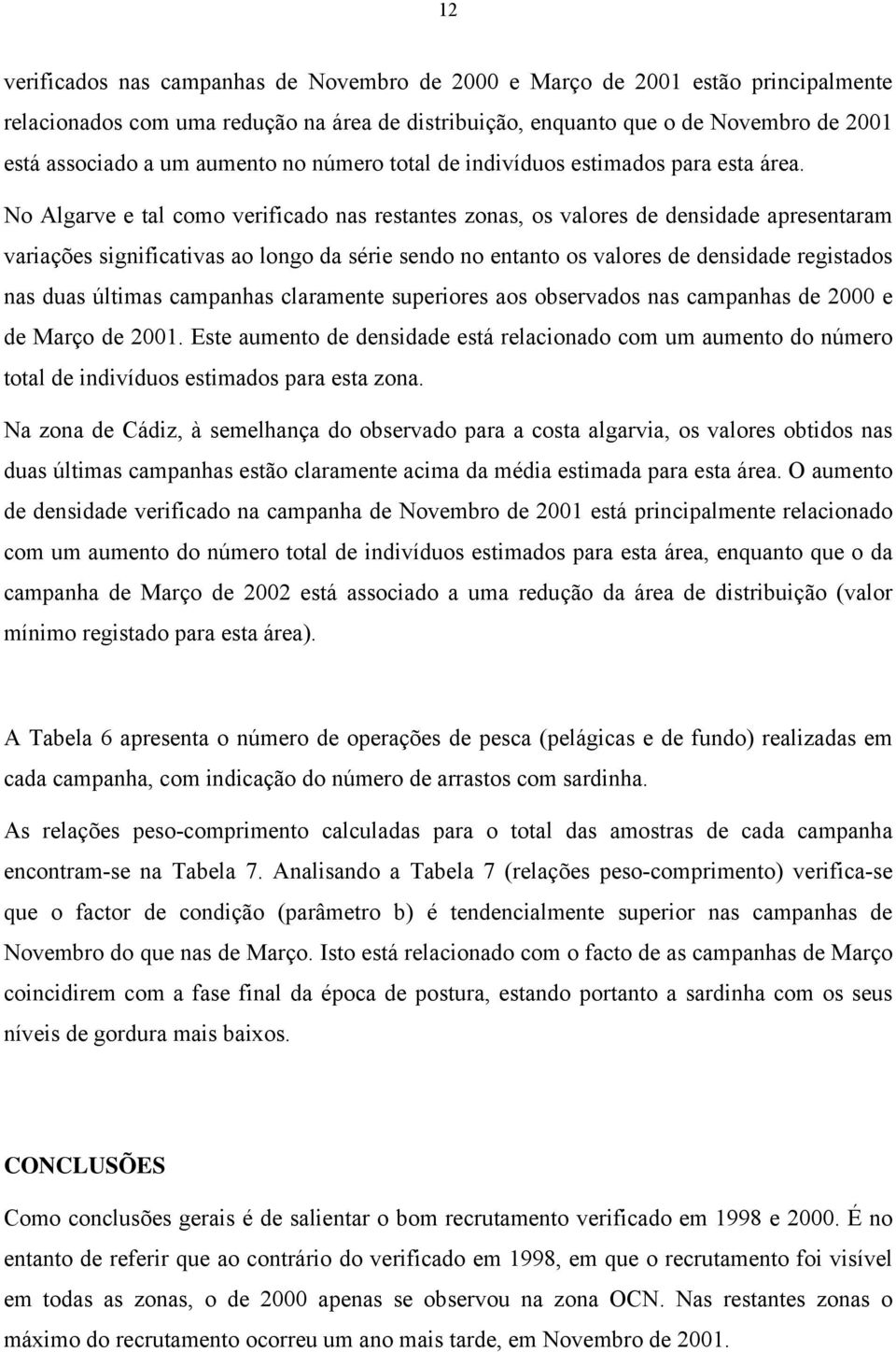 12

verificados nas campanhas de Novembro de 2000 e Março de 2001 estão principalmente relacionados com uma redução na área de distribuição, enquanto que o de Novembro de 2001 está associado a um aumento no número total de indivíduos estimados para esta área.

No Algarve e tal como verificado nas restantes zonas, os valores de densidade apresentaram variações significativas ao longo da série sendo no entanto os valores de densidade registados nas duas últimas campanhas claramente superiores aos observados nas campanhas de 2000 e de Março de 2001. Este aumento de densidade está relacionado com um aumento do número total de indivíduos estimados para esta zona.

Na zona de Cádiz, à semelhança do observado para a costa algarvia, os valores obtidos nas duas últimas campanhas estão claramente acima da média estimada para esta área. O aumento de densidade verificado na campanha de Novembro de 2001 está principalmente relacionado com um aumento do número total de indivíduos estimados para esta área, enquanto que o da campanha de Março de 2002 está associado a uma redução da área de distribuição (valor mínimo registado para esta área).

A Tabela 6 apresenta o número de operações de pesca (pelágicas e de fundo) realizadas em cada campanha, com indicação do número de arrastos com sardinha.

As relações peso-comprimento calculadas para o total das amostras de cada campanha encontram-se na Tabela 7. Analisando a Tabela 7 (relações peso-comprimento) verifica-se que o factor de condição (parâmetro b) é tendencialmente superior nas campanhas de Novembro do que nas de Março. Isto está relacionado com o facto de as campanhas de Março coincidirem com a fase final da época de postura, estando portanto a sardinha com os seus níveis de gordura mais baixos.

CONCLUSÕES

Como conclusões gerais é de salientar o bom recrutamento verificado em 1998 e 2000. É no entanto de referir que ao contrário do verificado em 1998, em que o recrutamento foi visível em todas as zonas, o de 2000 apenas se observou na zona OCN. Nas restantes zonas o máximo do recrutamento ocorreu um ano mais tarde, em Novembro de 2001.